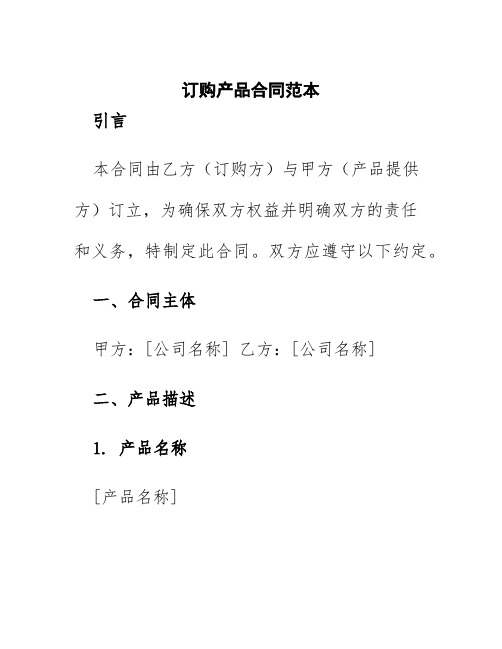 订购产品合同范本

引言

本合同由乙方（订购方）与甲方（产品提供方）订立，为确保双方权益并明确双方的责任和义务，特制定此合同。双方应遵守以下约定。

一、合同主体

甲方：[公司名称] 乙方：[公司名称]

二、产品描述

1. 产品名称

[产品名称]